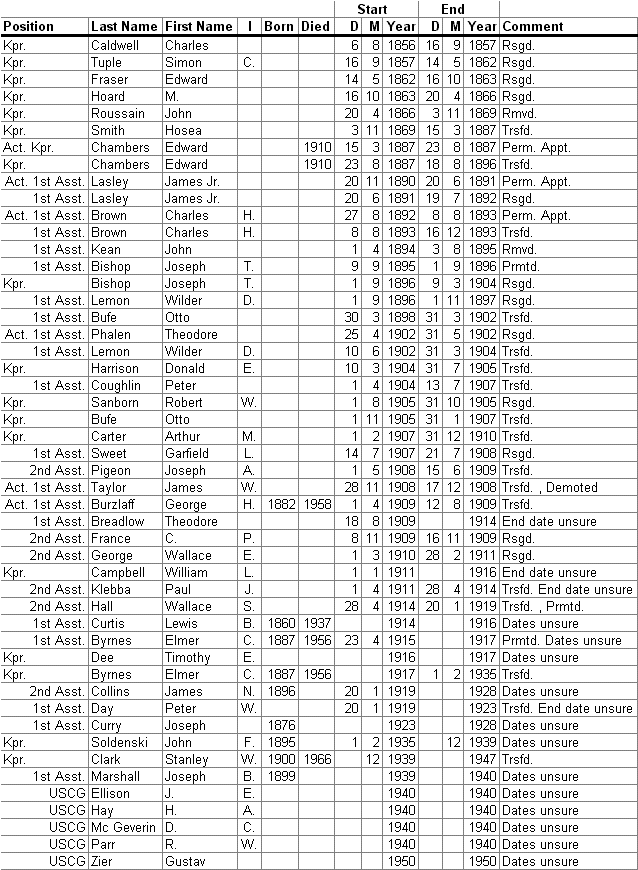 | Position | Last Name | First Name | I | Born | Died | Start D | Start M | Start Year | End D | End M | End Year | Comment |
|---|---|---|---|---|---|---|---|---|---|---|---|---|
| Kpr. | Caldwell | Charles | | | | 6 | 8 | 1856 | 16 | 9 | 1857 | Rsgd. |
| Kpr. | Tuple | Simon | C. | | | 16 | 9 | 1857 | 14 | 5 | 1862 | Rsgd. |
| Kpr. | Fraser | Edward | | | | 14 | 5 | 1862 | 16 | 10 | 1863 | Rsgd. |
| Kpr. | Hoard | M. | | | | 16 | 10 | 1863 | 20 | 4 | 1866 | Rsgd. |
| Kpr. | Roussain | John | | | | 20 | 4 | 1866 | 3 | 11 | 1869 | Rmvd. |
| Kpr. | Smith | Hosea | | | | 3 | 11 | 1869 | 15 | 3 | 1887 | Trsfd. |
| Act. Kpr. | Chambers | Edward | | | 1910 | 15 | 3 | 1887 | 23 | 8 | 1887 | Perm. Appt. |
| Kpr. | Chambers | Edward | | | 1910 | 23 | 8 | 1887 | 18 | 8 | 1896 | Trsfd. |
| Act. 1st Asst. | Lasley | James Jr. | | | | 20 | 11 | 1890 | 20 | 6 | 1891 | Perm. Appt. |
| 1st Asst. | Lasley | James Jr. | | | | 20 | 6 | 1891 | 19 | 7 | 1892 | Rsgd. |
| Act. 1st Asst. | Brown | Charles | H. | | | 27 | 8 | 1892 | 8 | 8 | 1893 | Perm. Appt. |
| 1st Asst. | Brown | Charles | H. | | | 8 | 8 | 1893 | 16 | 12 | 1893 | Trsfd. |
| 1st Asst. | Kean | John | | | | 1 | 4 | 1894 | 3 | 8 | 1895 | Rmvd. |
| 1st Asst. | Bishop | Joseph | T. | | | 9 | 9 | 1895 | 1 | 9 | 1896 | Prmtd. |
| Kpr. | Bishop | Joseph | T. | | | 1 | 9 | 1896 | 9 | 3 | 1904 | Rsgd. |
| 1st Asst. | Lemon | Wilder | D. | | | 1 | 9 | 1896 | 1 | 11 | 1897 | Rsgd. |
| 1st Asst. | Bufe | Otto | | | | 30 | 3 | 1898 | 31 | 3 | 1902 | Trsfd. |
| Act. 1st Asst. | Phalen | Theodore | | | | 25 | 4 | 1902 | 31 | 5 | 1902 | Rsgd. |
| 1st Asst. | Lemon | Wilder | D. | | | 10 | 6 | 1902 | 31 | 3 | 1904 | Trsfd. |
| Kpr. | Harrison | Donald | E. | | | 10 | 3 | 1904 | 31 | 7 | 1905 | Trsfd. |
| 1st Asst. | Coughlin | Peter | | | | 1 | 4 | 1904 | 13 | 7 | 1907 | Trsfd. |
| Kpr. | Sanborn | Robert | W. | | | 1 | 8 | 1905 | 31 | 10 | 1905 | Rsgd. |
| Kpr. | Bufe | Otto | | | | 1 | 11 | 1905 | 31 | 1 | 1907 | Trsfd. |
| Kpr. | Carter | Arthur | M. | | | 1 | 2 | 1907 | 31 | 12 | 1910 | Trsfd. |
| 1st Asst. | Sweet | Garfield | L. | | | 14 | 7 | 1907 | 21 | 7 | 1908 | Rsgd. |
| 2nd Asst. | Pigeon | Joseph | A. | | | 1 | 5 | 1908 | 15 | 6 | 1909 | Trsfd. |
| Act. 1st Asst. | Taylor | James | W. | | | 28 | 11 | 1908 | 17 | 12 | 1908 | Trsfd. , Demoted |
| Act. 1st Asst. | Burzlaff | George | H. | 1882 | 1958 | 1 | 4 | 1909 | 12 | 8 | 1909 | Trsfd. |
| 1st Asst. | Breadlow | Theodore | | | | 18 | 8 | 1909 | | | 1914 | End date unsure |
| 2nd Asst. | France | C. | P. | | | 8 | 11 | 1909 | 16 | 11 | 1909 | Rsgd. |
| 2nd Asst. | George | Wallace | E. | | | 1 | 3 | 1910 | 28 | 2 | 1911 | Rsgd. |
| Kpr. | Campbell | William | L. | | | 1 | 1 | 1911 | | | 1916 | End date unsure |
| 2nd Asst. | Klebba | Paul | J. | | | 1 | 4 | 1911 | 28 | 4 | 1914 | Trsfd. End date unsure |
| 2nd Asst. | Hall | Wallace | S. | | | 28 | 4 | 1914 | 20 | 1 | 1919 | Trsfd. , Prmtd. |
| 1st Asst. | Curtis | Lewis | B. | 1860 | 1937 | | | 1914 | | | 1916 | Dates unsure |
| 1st Asst. | Byrnes | Elmer | C. | 1887 | 1956 | 23 | 4 | 1915 | | | 1917 | Prmtd. Dates unsure |
| Kpr. | Dee | Timothy | E. | | | | | 1916 | | | 1917 | Dates unsure |
| Kpr. | Byrnes | Elmer | C. | 1887 | 1956 | | | 1917 | 1 | 2 | 1935 | Trsfd. |
| 2nd Asst. | Collins | James | N. | 1896 | | 20 | 1 | 1919 | | | 1928 | Dates unsure |
| 1st Asst. | Day | Peter | W. | | | 20 | 1 | 1919 | | | 1923 | Trsfd. End date unsure |
| 1st Asst. | Curry | Joseph | | 1876 | | | | 1923 | | | 1928 | Dates unsure |
| Kpr. | Soldenski | John | F. | 1895 | | 1 | 2 | 1935 | | 12 | 1939 | Dates unsure |
| Kpr. | Clark | Stanley | W. | 1900 | 1966 | | 12 | 1939 | | | 1947 | Trsfd. |
| 1st Asst. | Marshall | Joseph | B. | 1899 | | | | 1939 | | | 1940 | Dates unsure |
| USCG | Ellison | J. | E. | | | | | 1940 | | | 1940 | Dates unsure |
| USCG | Hay | H. | A. | | | | | 1940 | | | 1940 | Dates unsure |
| USCG | Mc Geverin | D. | C. | | | | | 1940 | | | 1940 | Dates unsure |
| USCG | Parr | R. | W. | | | | | 1940 | | | 1940 | Dates unsure |
| USCG | Zier | Gustav | | | | | | 1950 | | | 1950 | Dates unsure |